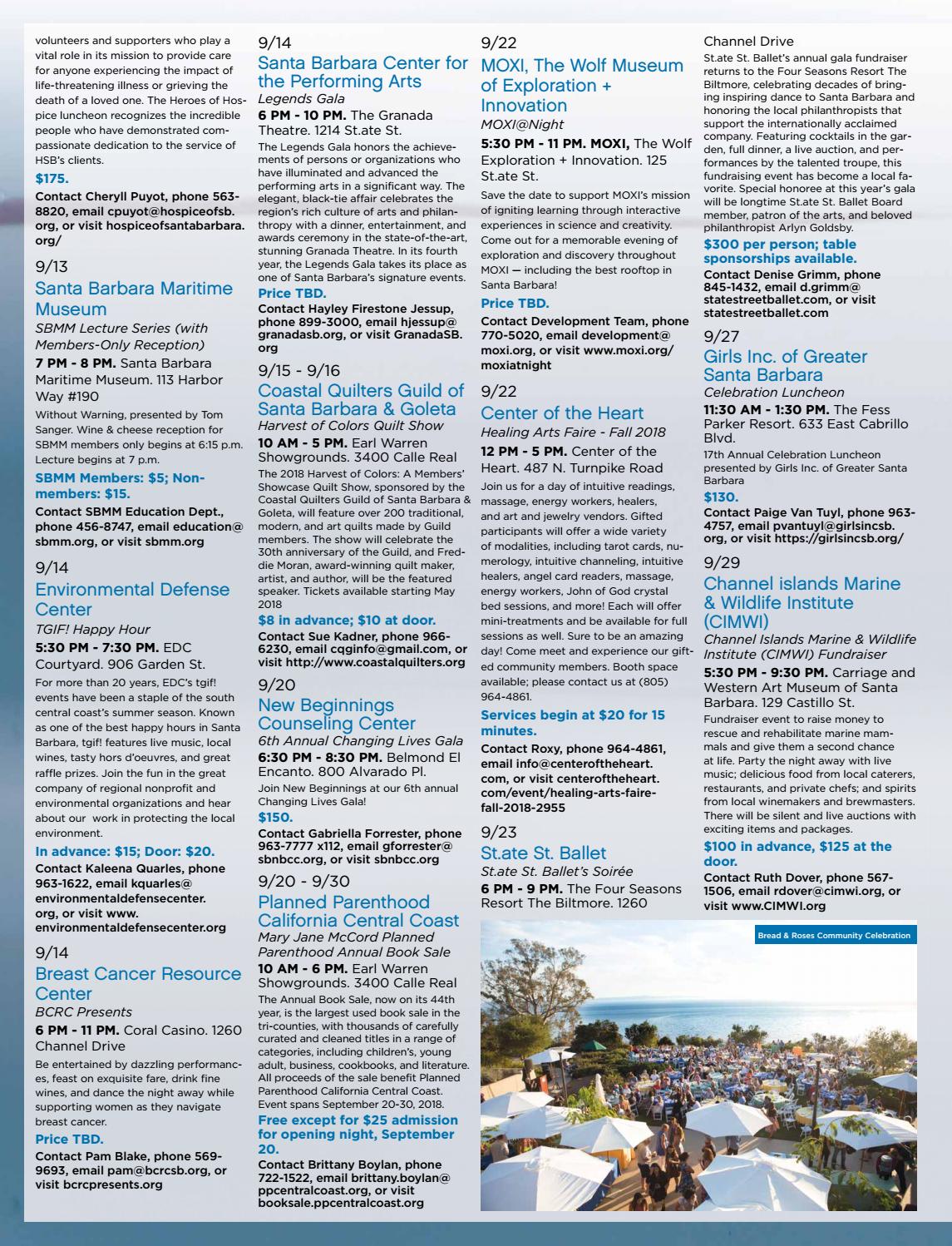 volunteers and supporters who play a vital role in its mission to provide care for anyone experiencing the impact of life-threatening illness or grieving the death of a loved one. The Heroes of Hospice luncheon recognizes the incredible people who have demonstrated compassionate dedication to the service of HSB's clients.

$175.

Contact Cheryll Puyot, phone 563-8820, email cpuyot@hospiceofsb.org, or visit hospiceofsantabarbara.org/

9/13

Santa Barbara Maritime Museum

SBMM Lecture Series (with Members-Only Reception)

7 PM - 8 PM. Santa Barbara Maritime Museum. 113 Harbor Way #190

Without Warning, presented by Tom Sanger. Wine & cheese reception for SBMM members only begins at 6:15 p.m. Lecture begins at 7 p.m.

SBMM Members: $5; Non-members: $15.

Contact SBMM Education Dept., phone 456-8747, email education@sbmm.org, or visit sbmm.org

9/14

Environmental Defense Center

TGIF! Happy Hour

5:30 PM - 7:30 PM. EDC Courtyard. 906 Garden St.

For more than 20 years, EDC's tgif! events have been a staple of the south central coast's summer season. Known as one of the best happy hours in Santa Barbara, tgif! features live music, local wines, tasty hors d'oeuvres, and great raffle prizes. Join the fun in the great company of regional nonprofit and environmental organizations and hear about our work in protecting the local environment.

In advance: $15; Door: $20.

Contact Kaleena Quarles, phone 963-1622, email kquarles@environmentaldefensecenter.org, or visit www.environmentaldefensecenter.org

9/14

Breast Cancer Resource Center

BCRC Presents

6 PM - 11 PM. Coral Casino. 1260 Channel Drive

Be entertained by dazzling performances, feast on exquisite fare, drink fine wines, and dance the night away while supporting women as they navigate breast cancer.

Price TBD.

Contact Pam Blake, phone 569-9693, email pam@bcrcsb.org, or visit bcrcpresents.org

9/14

Santa Barbara Center for the Performing Arts

Legends Gala

6 PM - 10 PM. The Granada Theatre. 1214 St.ate St.

The Legends Gala honors the achievements of persons or organizations who have illuminated and advanced the performing arts in a significant way. The elegant, black-tie affair celebrates the region's rich culture of arts and philanthropy with a dinner, entertainment, and awards ceremony in the state-of-the-art, stunning Granada Theatre. In its fourth year, the Legends Gala takes its place as one of Santa Barbara's signature events.

Price TBD.

Contact Hayley Firestone Jessup, phone 899-3000, email hjessup@granadasb.org, or visit GranadaSB.org

9/15 - 9/16

Coastal Quilters Guild of Santa Barbara & Goleta

Harvest of Colors Quilt Show

10 AM - 5 PM. Earl Warren Showgrounds. 3400 Calle Real

The 2018 Harvest of Colors: A Members' Showcase Quilt Show, sponsored by the Coastal Quilters Guild of Santa Barbara & Goleta, will feature over 200 traditional, modern, and art quilts made by Guild members. The show will celebrate the 30th anniversary of the Guild, and Freddie Moran, award-winning quilt maker, artist, and author, will be the featured speaker. Tickets available starting May 2018

$8 in advance; $10 at door.

Contact Sue Kadner, phone 966-6230, email cqginfo@gmail.com, or visit http://www.coastalquilters.org

9/20

New Beginnings Counseling Center

6th Annual Changing Lives Gala

6:30 PM - 8:30 PM. Belmond El Encanto. 800 Alvarado Pl.

Join New Beginnings at our 6th annual Changing Lives Gala!

$150.

Contact Gabriella Forrester, phone 963-7777 x112, email gforrester@sbnbcc.org, or visit sbnbcc.org

9/20 - 9/30

Planned Parenthood California Central Coast

Mary Jane McCord Planned Parenthood Annual Book Sale

10 AM - 6 PM. Earl Warren Showgrounds. 3400 Calle Real

The Annual Book Sale, now on its 44th year, is the largest used book sale in the tri-counties, with thousands of carefully curated and cleaned titles in a range of categories, including children's, young adult, business, cookbooks, and literature. All proceeds of the sale benefit Planned Parenthood California Central Coast. Event spans September 20-30, 2018.

Free except for $25 admission for opening night, September 20.

Contact Brittany Boylan, phone 722-1522, email brittany.boylan@ppcentralcoast.org, or visit booksale.ppcentralcoast.org

9/22

MOXI, The Wolf Museum of Exploration + Innovation

MOXI@Night

5:30 PM - 11 PM. MOXI, The Wolf Exploration + Innovation. 125 St.ate St.

Save the date to support MOXI's mission of igniting learning through interactive experiences in science and creativity. Come out for a memorable evening of exploration and discovery throughout MOXI — including the best rooftop in Santa Barbara!

Price TBD.

Contact Development Team, phone 770-5020, email development@moxi.org, or visit www.moxi.org/moxiatnight

9/22

Center of the Heart

Healing Arts Faire - Fall 2018

12 PM - 5 PM. Center of the Heart. 487 N. Turnpike Road

Join us for a day of intuitive readings, massage, energy workers, healers, and art and jewelry vendors. Gifted participants will offer a wide variety of modalities, including tarot cards, numerology, intuitive channeling, intuitive healers, angel card readers, massage, energy workers, John of God crystal bed sessions, and more! Each will offer mini-treatments and be available for full sessions as well. Sure to be an amazing day! Come meet and experience our gifted community members. Booth space available; please contact us at (805) 964-4861.

Services begin at $20 for 15 minutes.

Contact Roxy, phone 964-4861, email info@centeroftheheart.com, or visit centeroftheheart.com/event/healing-arts-faire-fall-2018-2955

9/23

St.ate St. Ballet

St.ate St. Ballet's Soirée

6 PM - 9 PM. The Four Seasons Resort The Biltmore. 1260 Channel Drive

St.ate St. Ballet's annual gala fundraiser returns to the Four Seasons Resort The Biltmore, celebrating decades of bringing inspiring dance to Santa Barbara and honoring the local philanthropists that support the internationally acclaimed company. Featuring cocktails in the garden, full dinner, a live auction, and performances by the talented troupe, this fundraising event has become a local favorite. Special honoree at this year's gala will be longtime St.ate St. Ballet Board member, patron of the arts, and beloved philanthropist Arlyn Goldsby.

$300 per person; table sponsorships available.

Contact Denise Grimm, phone 845-1432, email d.grimm@statestreetballet.com, or visit statestreetballet.com

9/27

Girls Inc. of Greater Santa Barbara

Celebration Luncheon

11:30 AM - 1:30 PM. The Fess Parker Resort. 633 East Cabrillo Blvd.

17th Annual Celebration Luncheon presented by Girls Inc. of Greater Santa Barbara

$130.

Contact Paige Van Tuyl, phone 963-4757, email pvantuyl@girlsincsb.org, or visit https://girlsincsb.org/

9/29

Channel islands Marine & Wildlife Institute (CIMWI)

Channel Islands Marine & Wildlife Institute (CIMWI) Fundraiser

5:30 PM - 9:30 PM. Carriage and Western Art Museum of Santa Barbara. 129 Castillo St.

Fundraiser event to raise money to rescue and rehabilitate marine mammals and give them a second chance at life. Party the night away with live music; delicious food from local caterers, restaurants, and private chefs; and spirits from local winemakers and brewmasters. There will be silent and live auctions with exciting items and packages.

$100 in advance, $125 at the door.

Contact Ruth Dover, phone 567-1506, email rdover@cimwi.org, or visit www.CIMWI.org

Bread & Roses Community Celebration